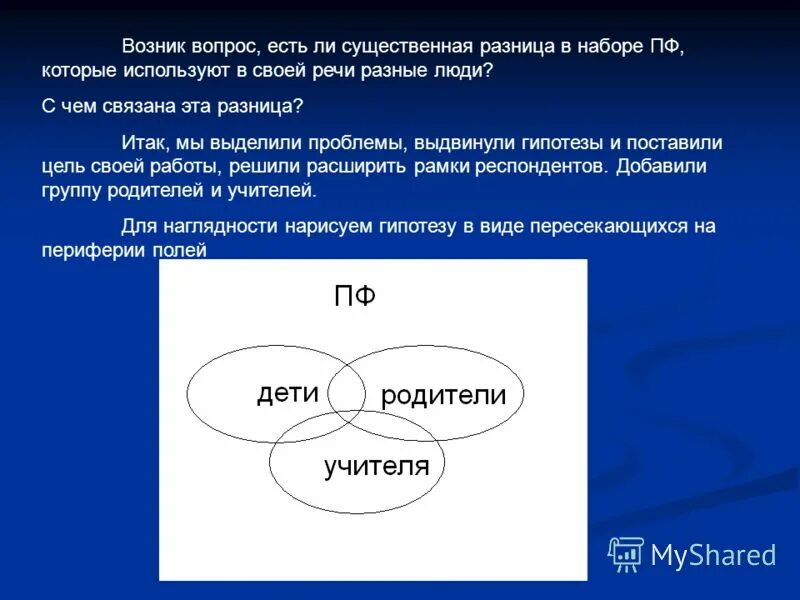 Возник вопрос, есть ли существенная разница в наборе ПФ, которые используют в своей речи разные люди?

С чем связана эта разница?

Итак, мы выделили проблемы, выдвинули гипотезы и поставили цель своей работы, решили расширить рамки респондентов. Добавили группу родителей и учителей.

Для наглядности нарисуем гипотезу в виде пересекающихся на периферии полей

ПФ

дети

родители

учителя

MyShared